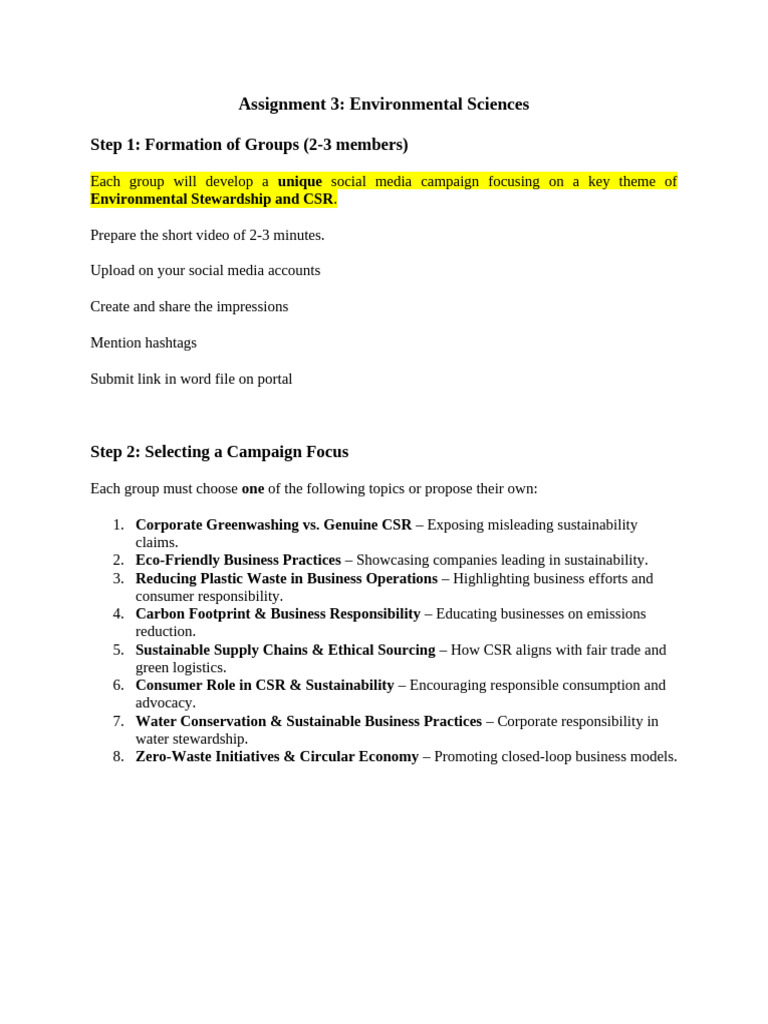 Assignment 3: Environmental Sciences

Step 1: Formation of Groups (2-3 members)

Each group will develop a unique social media campaign focusing on a key theme of Environmental Stewardship and CSR.

Prepare the short video of 2-3 minutes.

Upload on your social media accounts

Create and share the impressions

Mention hashtags

Submit link in word file on portal

Step 2: Selecting a Campaign Focus

Each group must choose one of the following topics or propose their own:

1. Corporate Greenwashing vs. Genuine CSR – Exposing misleading sustainability claims.
2. Eco-Friendly Business Practices – Showcasing companies leading in sustainability.
3. Reducing Plastic Waste in Business Operations – Highlighting business efforts and consumer responsibility.
4. Carbon Footprint & Business Responsibility – Educating businesses on emissions reduction.
5. Sustainable Supply Chains & Ethical Sourcing – How CSR aligns with fair trade and green logistics.
6. Consumer Role in CSR & Sustainability – Encouraging responsible consumption and advocacy.
7. Water Conservation & Sustainable Business Practices – Corporate responsibility in water stewardship.
8. Zero-Waste Initiatives & Circular Economy – Promoting closed-loop business models.